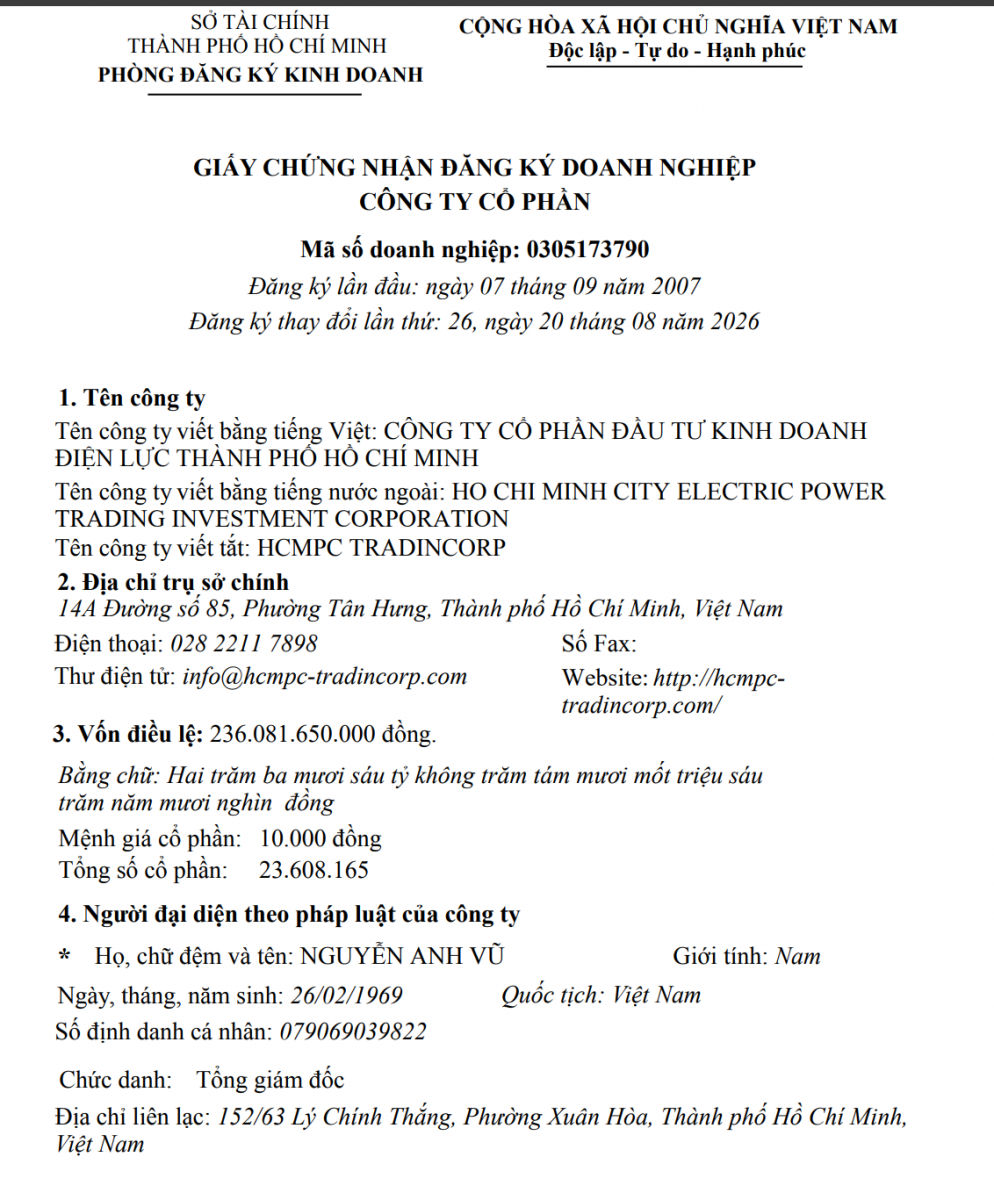 SỞ TÀI CHÍNH
THÀNH PHỐ HỒ CHÍ MINH
PHÒNG ĐĂNG KÝ KINH DOANH

CỘNG HÒA XÃ HỘI CHỦ NGHĨA VIỆT NAM
Độc lập - Tự do - Hạnh phúc

GIẤY CHỨNG NHẬN ĐĂNG KÝ DOANH NGHIỆP
CÔNG TY CỔ PHẦN

Mã số doanh nghiệp: 0305173790
Đăng ký lần đầu: ngày 07 tháng 09 năm 2007
Đăng ký thay đổi lần thứ: 26, ngày 20 tháng 08 năm 2026

1. Tên công ty
Tên công ty viết bằng tiếng Việt: CÔNG TY CỔ PHẦN ĐẦU TƯ KINH DOANH ĐIỆN LỰC THÀNH PHỐ HỒ CHÍ MINH
Tên công ty viết bằng tiếng nước ngoài: HO CHI MINH CITY ELECTRIC POWER TRADING INVESTMENT CORPORATION
Tên công ty viết tắt: HCMPC TRADINCORP
2. Địa chỉ trụ sở chính
14A Đường số 85, Phường Tân Hưng, Thành phố Hồ Chí Minh, Việt Nam
Điện thoại: 028 2211 7898
Số Fax:
Thư điện tử: info@hcmpc-tradincorp.com
Website: http://hcmpc-tradincorp.com/
3. Vốn điều lệ: 236.081.650.000 đồng.
Bằng chữ: Hai trăm ba mươi sáu tỷ không trăm tám mươi mốt triệu sáu trăm năm mươi nghìn đồng
Mệnh giá cổ phần: 10.000 đồng
Tổng số cổ phần: 23.608.165
4. Người đại diện theo pháp luật của công ty
* Họ, chữ đệm và tên: NGUYỄN ANH VŨ
Giới tính: Nam
Ngày, tháng, năm sinh: 26/02/1969
Quốc tịch: Việt Nam
Số định danh cá nhân: 079069039822
Chức danh: Tổng giám đốc
Địa chỉ liên lạc: 152/63 Lý Chính Thắng, Phường Xuân Hòa, Thành phố Hồ Chí Minh, Việt Nam